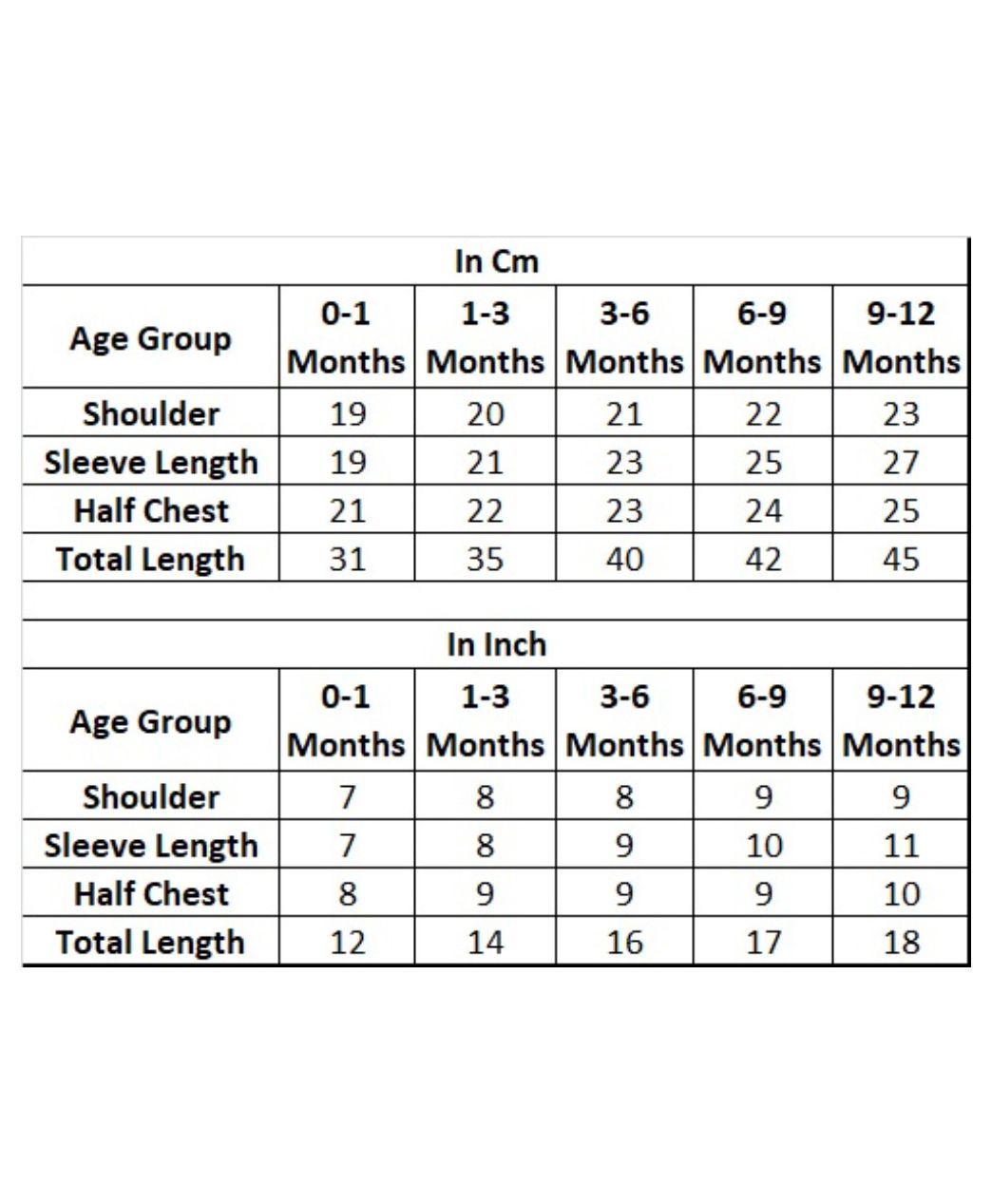 In Cm

| Age Group | 0-1 Months | 1-3 Months | 3-6 Months | 6-9 Months | 9-12 Months |
|---|---|---|---|---|---|
| Shoulder | 19 | 20 | 21 | 22 | 23 |
| Sleeve Length | 19 | 21 | 23 | 25 | 27 |
| Half Chest | 21 | 22 | 23 | 24 | 25 |
| Total Length | 31 | 35 | 40 | 42 | 45 |

In Inch

| Age Group | 0-1 Months | 1-3 Months | 3-6 Months | 6-9 Months | 9-12 Months |
|---|---|---|---|---|---|
| Shoulder | 7 | 8 | 8 | 9 | 9 |
| Sleeve Length | 7 | 8 | 9 | 10 | 11 |
| Half Chest | 8 | 9 | 9 | 9 | 10 |
| Total Length | 12 | 14 | 16 | 17 | 18 |